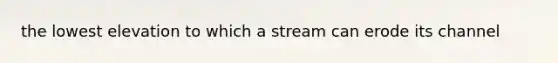 the lowest elevation to which a stream can erode its channel